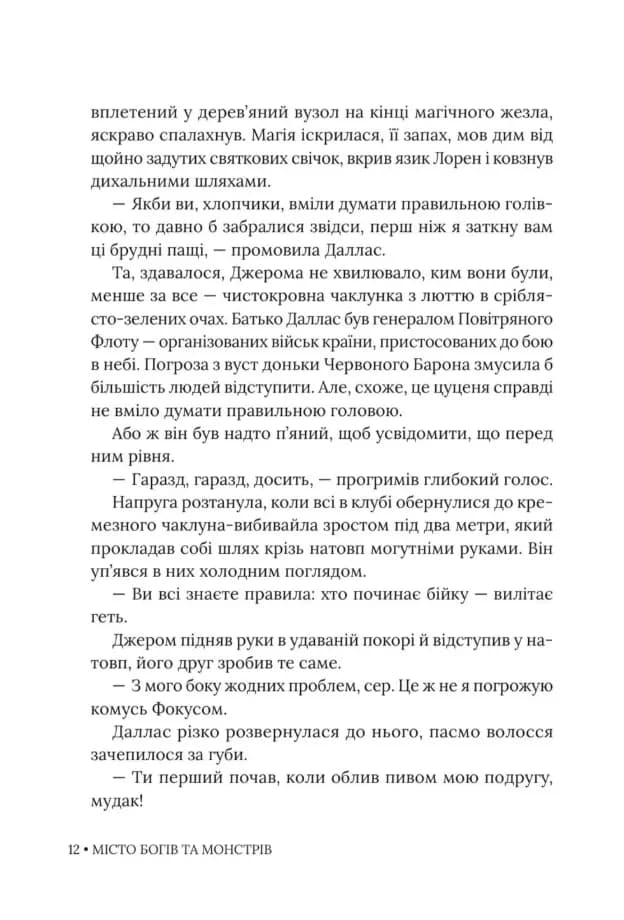 вплетений у дерев'яний вузол на кінці магічного жезла, яскраво спалахнув. Магія іскрилася, її запах, мов дим від щойно задутих святкових свічок, вкрив язик Лорен і ковзнув дихальними шляхами.

— Якби ви, хлопчики, вміли думати правильною голівкою, то давно б забралися звідси, перш ніж я заткну вам ці брудні пащі, — промовила Даллас.

Та, здавалося, Джерома не хвилювало, ким вони були, менше за все — чистокровна чаклунка з люттю в сріблясто-зелених очах. Батько Даллас був генералом Повітряного Флоту — організованих військ країни, пристосованих до бою в небі. Погроза з вуст доньки Червоного Барона змусила б більшість людей відступити. Але, схоже, це цуценя справді не вміло думати правильною головою.

Або ж він був надто п'яний, щоб усвідомити, що перед ним рівня.

— Гаразд, гаразд, досить, — прогримів глибокий голос.

Напруга розтанула, коли всі в клубі обернулися до кремезного чаклуна-вибивайла зростом під два метри, який прокладав собі шлях крізь натовп могутніми руками. Він уп'явся в них холодним поглядом.

— Ви всі знаєте правила: хто починає бійку — вилітає геть.

Джером підняв руки в удаваній покорі й відступив у натовп, його друг зробив те саме.

— З мого боку жодних проблем, сер. Це ж не я погрожую комусь Фокусом.

Даллас різко розвернулася до нього, пасмо волосся зачепилося за губи.

— Ти перший почав, коли облив пивом мою подругу, мудак!

12 • МІСТО БОГІВ ТА МОНСТРІВ